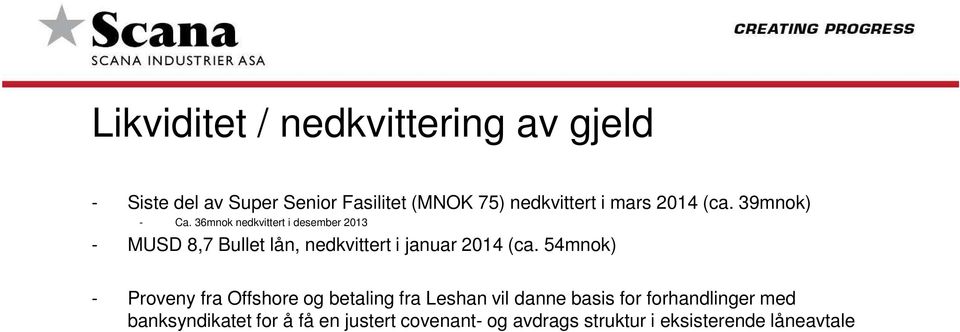 Scana
SCANA INDUSTRIER ASA

CREATING PROGRESS

Likviditet / nedkvittering av gjeld

- Siste del av Super Senior Fasilitet (MNOK 75) nedkvittert i mars 2014 (ca. 39mnok)
- Ca. 36mnok nedkvittert i desember 2013
- MUSD 8,7 Bullet lån, nedkvittert i januar 2014 (ca. 54mnok)

- Proveny fra Offshore og betaling fra Leshan vil danne basis for forhandlinger med banksyndikatet for å få en justert covenant- og avdrags struktur i eksisterende låneavtale